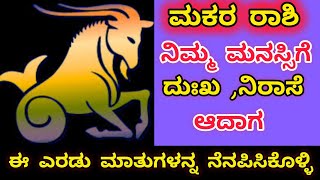 ಮಕರ ರಾಶಿ

ನಿಮ್ಮ ಮನಸ್ಸಿಗೆ ದುಃಖ ,ನಿರಾಸೆ ಆದಾಗ

ಈ ಎರಡು ಮಾತುಗಳನ್ನ ನೆನಪಿಸಿಕೊಳ್ಳಿ